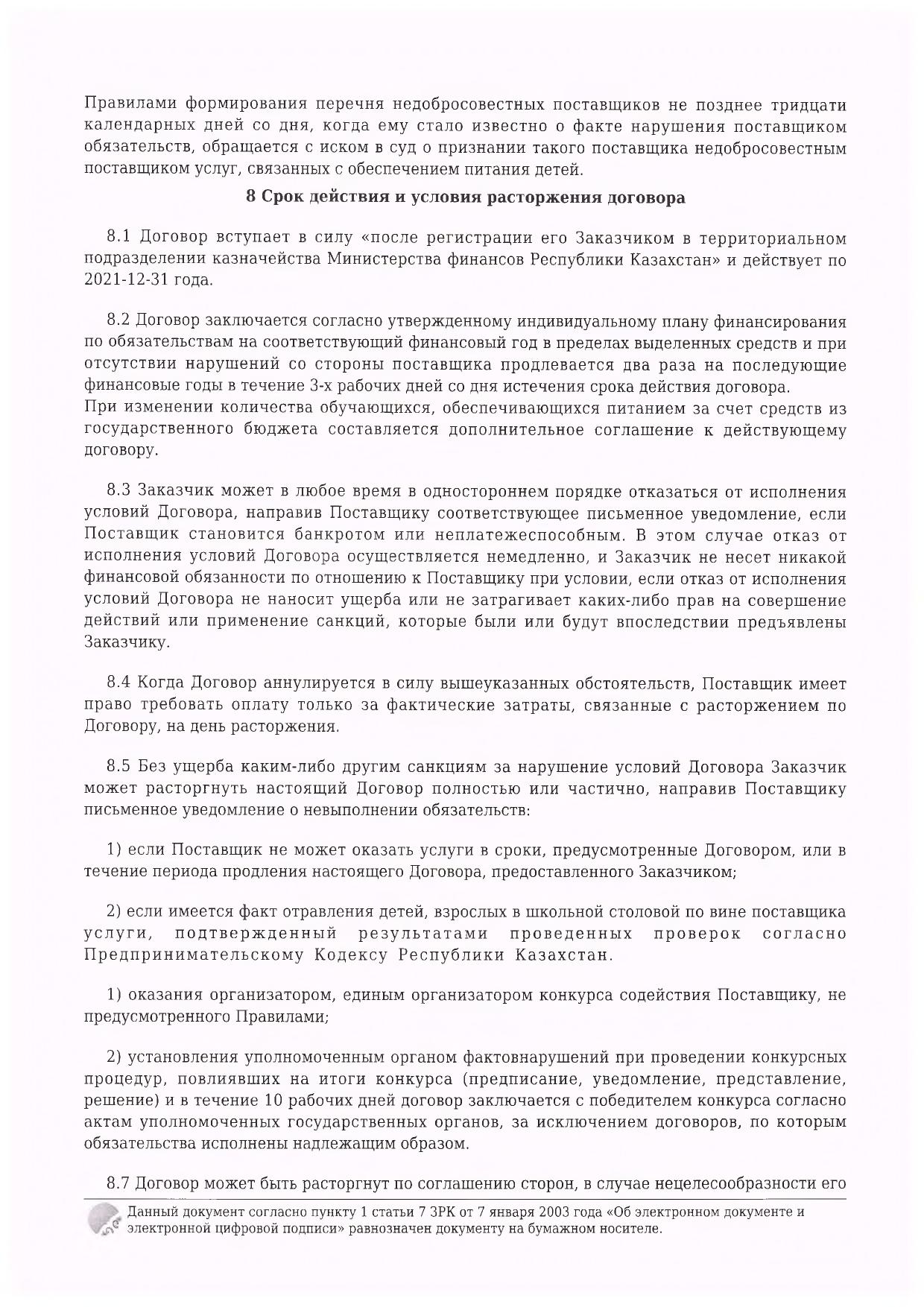 Правилами формирования перечня недобросовестных поставщиков не позднее тридцати календарных дней со дня, когда ему стало известно о факте нарушения поставщиком обязательств, обращается с иском в суд о признании такого поставщика недобросовестным поставщиком услуг, связанных с обеспечением питания детей.

8 Срок действия и условия расторжения договора

8.1 Договор вступает в силу «после регистрации его Заказчиком в территориальном подразделении казначейства Министерства финансов Республики Казахстан» и действует по 2021-12-31 года.

8.2 Договор заключается согласно утвержденному индивидуальному плану финансирования по обязательствам на соответствующий финансовый год в пределах выделенных средств и при отсутствии нарушений со стороны поставщика продлевается два раза на последующие финансовые годы в течение 3-х рабочих дней со дня истечения срока действия договора.
При изменении количества обучающихся, обеспечивающихся питанием за счет средств из государственного бюджета составляется дополнительное соглашение к действующему договору.

8.3 Заказчик может в любое время в одностороннем порядке отказаться от исполнения условий Договора, направив Поставщику соответствующее письменное уведомление, если Поставщик становится банкротом или неплатежеспособным. В этом случае отказ от исполнения условий Договора осуществляется немедленно, и Заказчик не несет никакой финансовой обязанности по отношению к Поставщику при условии, если отказ от исполнения условий Договора не наносит ущерба или не затрагивает каких-либо прав на совершение действий или применение санкций, которые были или будут впоследствии предъявлены Заказчику.

8.4 Когда Договор аннулируется в силу вышеуказанных обстоятельств, Поставщик имеет право требовать оплату только за фактические затраты, связанные с расторжением по Договору, на день расторжения.

8.5 Без ущерба каким-либо другим санкциям за нарушение условий Договора Заказчик может расторгнуть настоящий Договор полностью или частично, направив Поставщику письменное уведомление о невыполнении обязательств:

1) если Поставщик не может оказать услуги в сроки, предусмотренные Договором, или в течение периода продления настоящего Договора, предоставленного Заказчиком;

2) если имеется факт отравления детей, взрослых в школьной столовой по вине поставщика услуги, подтвержденный результатами проведенных проверок согласно Предпринимательскому Кодексу Республики Казахстан.

1) оказания организатором, единым организатором конкурса содействия Поставщику, не предусмотренного Правилами;

2) установления уполномоченным органом фактовнарушений при проведении конкурсных процедур, повлиявших на итоги конкурса (предписание, уведомление, представление, решение) и в течение 10 рабочих дней договор заключается с победителем конкурса согласно актам уполномоченных государственных органов, за исключением договоров, по которым обязательства исполнены надлежащим образом.

8.7 Договор может быть расторгнут по соглашению сторон, в случае нецелесообразности его

Данный документ согласно пункту 1 статьи 7 ЗРК от 7 января 2003 года «Об электронном документе и электронной цифровой подписи» равнозначен документу на бумажном носителе.